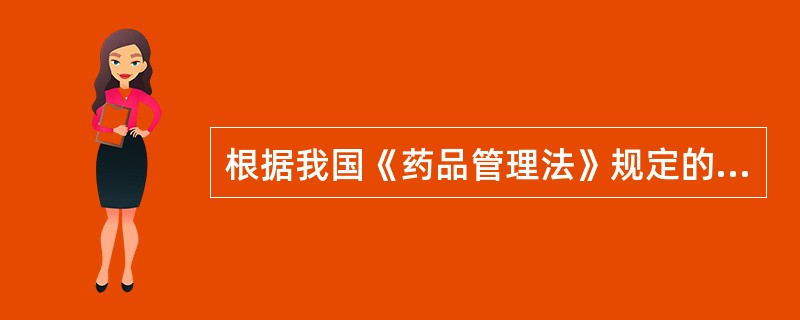 根据我国《药品管理法》规定的...